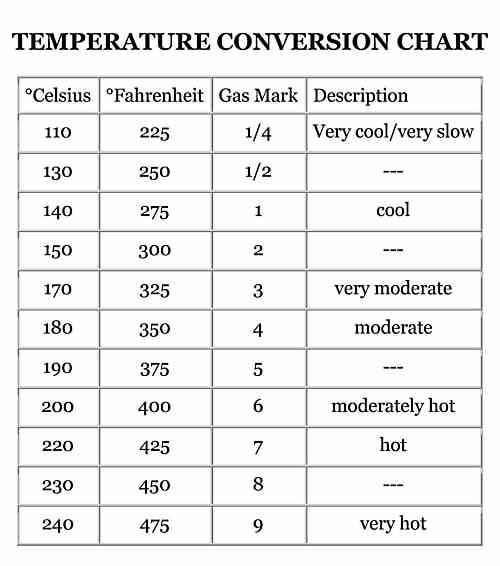 TEMPERATURE CONVERSION CHART

| °Celsius | °Fahrenheit | Gas Mark | Description |
|---|---|---|---|
| 110 | 225 | 1/4 | Very cool/very slow |
| 130 | 250 | 1/2 | --- |
| 140 | 275 | 1 | cool |
| 150 | 300 | 2 | --- |
| 170 | 325 | 3 | very moderate |
| 180 | 350 | 4 | moderate |
| 190 | 375 | 5 | --- |
| 200 | 400 | 6 | moderately hot |
| 220 | 425 | 7 | hot |
| 230 | 450 | 8 | --- |
| 240 | 475 | 9 | very hot |